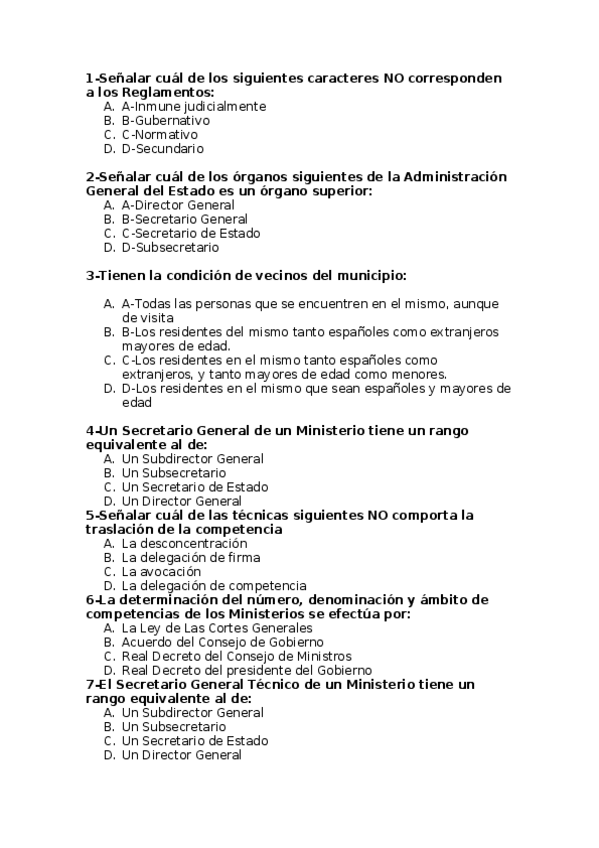 1-Señalar cuál de los siguientes caracteres NO corresponden a los Reglamentos:
A. A-Inmune judicialmente
B. B-Gubernativo
C. C-Normativo
D. D-Secundario

2-Señalar cuál de los órganos siguientes de la Administración General del Estado es un órgano superior:
A. A-Director General
B. B-Secretario General
C. C-Secretario de Estado
D. D-Subsecretario

3-Tienen la condición de vecinos del municipio:

A. A-Todas las personas que se encuentren en el mismo, aunque de visita
B. B-Los residentes del mismo tanto españoles como extranjeros mayores de edad.
C. C-Los residentes en el mismo tanto españoles como extranjeros, y tanto mayores de edad como menores.
D. D-Los residentes en el mismo que sean españoles y mayores de edad

4-Un Secretario General de un Ministerio tiene un rango equivalente al de:
A. Un Subdirector General
B. Un Subsecretario
C. Un Secretario de Estado
D. Un Director General
5-Señalar cuál de las técnicas siguientes NO comporta la traslación de la competencia
A. La desconcentración
B. La delegación de firma
C. La avocación
D. La delegación de competencia
6-La determinación del número, denominación y ámbito de competencias de los Ministerios se efectúa por:
A. La Ley de Las Cortes Generales
B. Acuerdo del Consejo de Gobierno
C. Real Decreto del Consejo de Ministros
D. Real Decreto del presidente del Gobierno
7-El Secretario General Técnico de un Ministerio tiene un rango equivalente al de:
A. Un Subdirector General
B. Un Subsecretario
C. Un Secretario de Estado
D. Un Director General